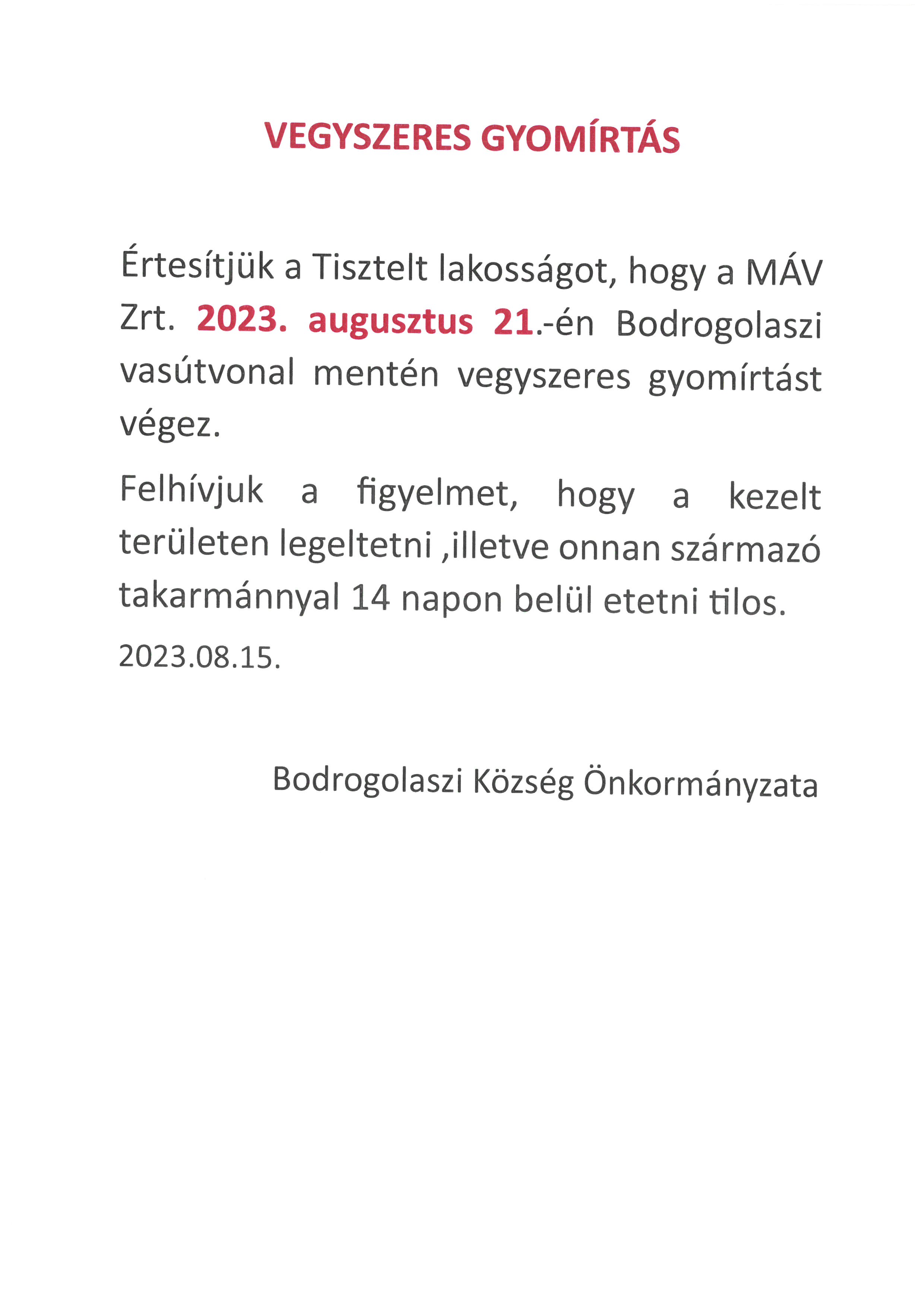 VEGYSZERES GYOMÍRTÁS

Értesítjük a Tisztelt lakosságot, hogy a MÁV Zrt. 2023. augusztus 21.-én Bodrogolaszi vasútvonal mentén vegyszeres gyomírtást végez.

Felhívjuk a figyelmet, hogy a kezelt területen legeltetni ,illetve onnan származó takarmánnyal 14 napon belül etetni tilos.

2023.08.15.

Bodrogolaszi Község Önkormányzata